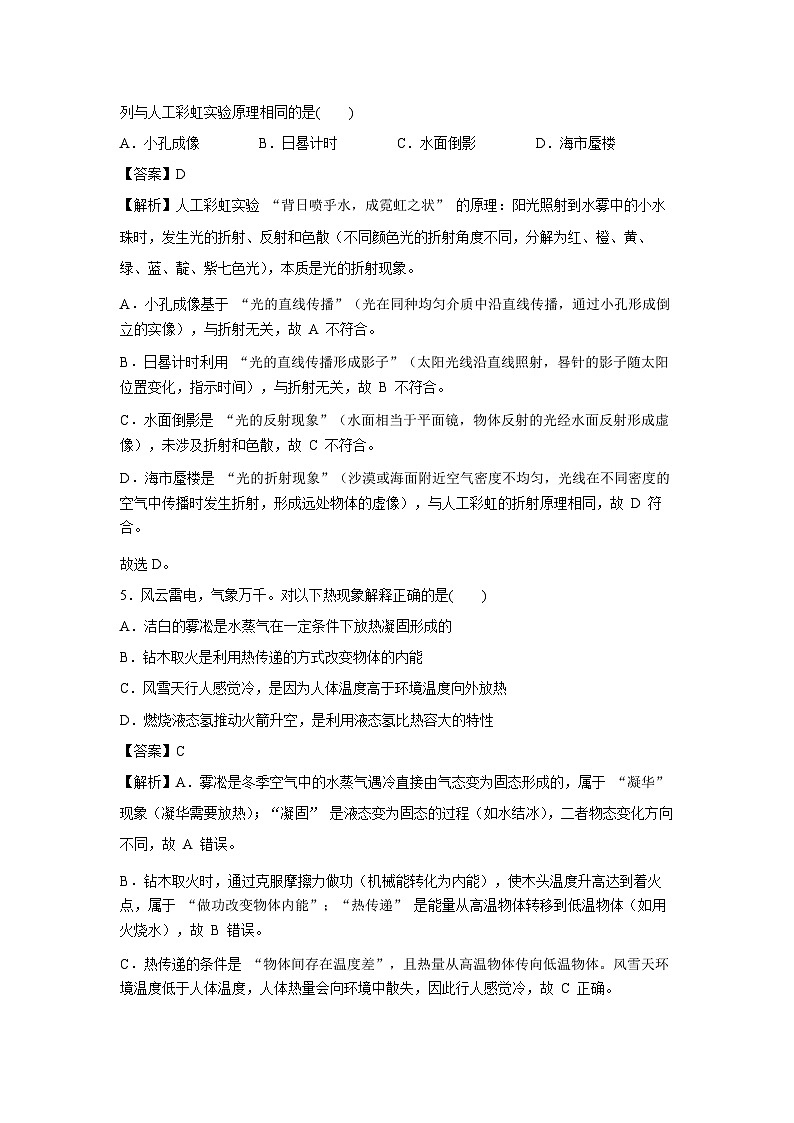 列与人工彩虹实验原理相同的是(　　)

A．小孔成像　　B．日晷计时　　C．水面倒影　　D．海市蜃楼

【答案】D

【解析】人工彩虹实验 “背日喷乎水，成霓虹之状” 的原理：阳光照射到水雾中的小水珠时，发生光的折射、反射和色散（不同颜色光的折射角度不同，分解为红、橙、黄、绿、蓝、靛、紫七色光），本质是光的折射现象。

A．小孔成像基于 “光的直线传播”（光在同种均匀介质中沿直线传播，通过小孔形成倒立的实像），与折射无关，故 A 不符合。

B．日晷计时利用 “光的直线传播形成影子”（太阳光线沿直线照射，晷针的影子随太阳位置变化，指示时间），与折射无关，故 B 不符合。

C．水面倒影是 “光的反射现象”（水面相当于平面镜，物体反射的光经水面反射形成虚像），未涉及折射和色散，故 C 不符合。

D．海市蜃楼是 “光的折射现象”（沙漠或海面附近空气密度不均匀，光线在不同密度的空气中传播时发生折射，形成远处物体的虚像），与人工彩虹的折射原理相同，故 D 符合。

故选 D。

5．风云雷电，气象万千。对以下热现象解释正确的是(　　)

A．洁白的雾凇是水蒸气在一定条件下放热凝固形成的

B．钻木取火是利用热传递的方式改变物体的内能

C．风雪天行人感觉冷，是因为人体温度高于环境温度向外放热

D．燃烧液态氢推动火箭升空，是利用液态氢比热容大的特性

【答案】C

【解析】A．雾凇是冬季空气中的水蒸气遇冷直接由气态变为固态形成的，属于 “凝华” 现象（凝华需要放热）；“凝固” 是液态变为固态的过程（如水结冰），二者物态变化方向不同，故 A 错误。

B．钻木取火时，通过克服摩擦力做功（机械能转化为内能），使木头温度升高达到着火点，属于 “做功改变物体内能”；“热传递” 是能量从高温物体转移到低温物体（如用火烧水），故 B 错误。

C．热传递的条件是 “物体间存在温度差”，且热量从高温物体传向低温物体。风雪天环境温度低于人体温度，人体热量会向环境中散失，因此行人感觉冷，故 C 正确。